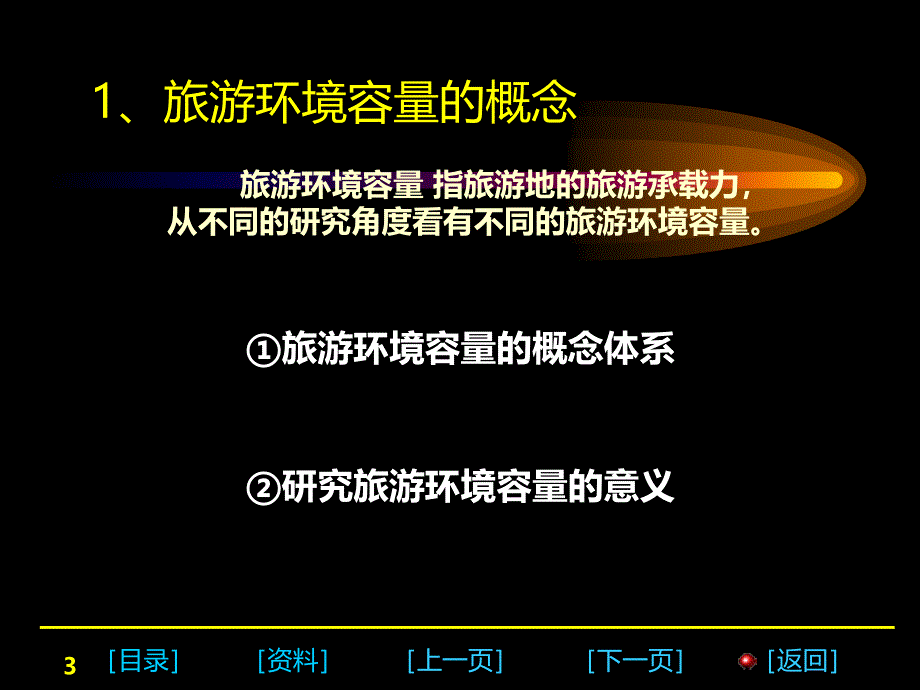 1、旅游环境容量的概念

旅游环境容量 指旅游地的旅游承载力，从不同的研究角度看有不同的旅游环境容量。

①旅游环境容量的概念体系

②研究旅游环境容量的意义

3 [目录] [资料] [上一页] [下一页] [返回]